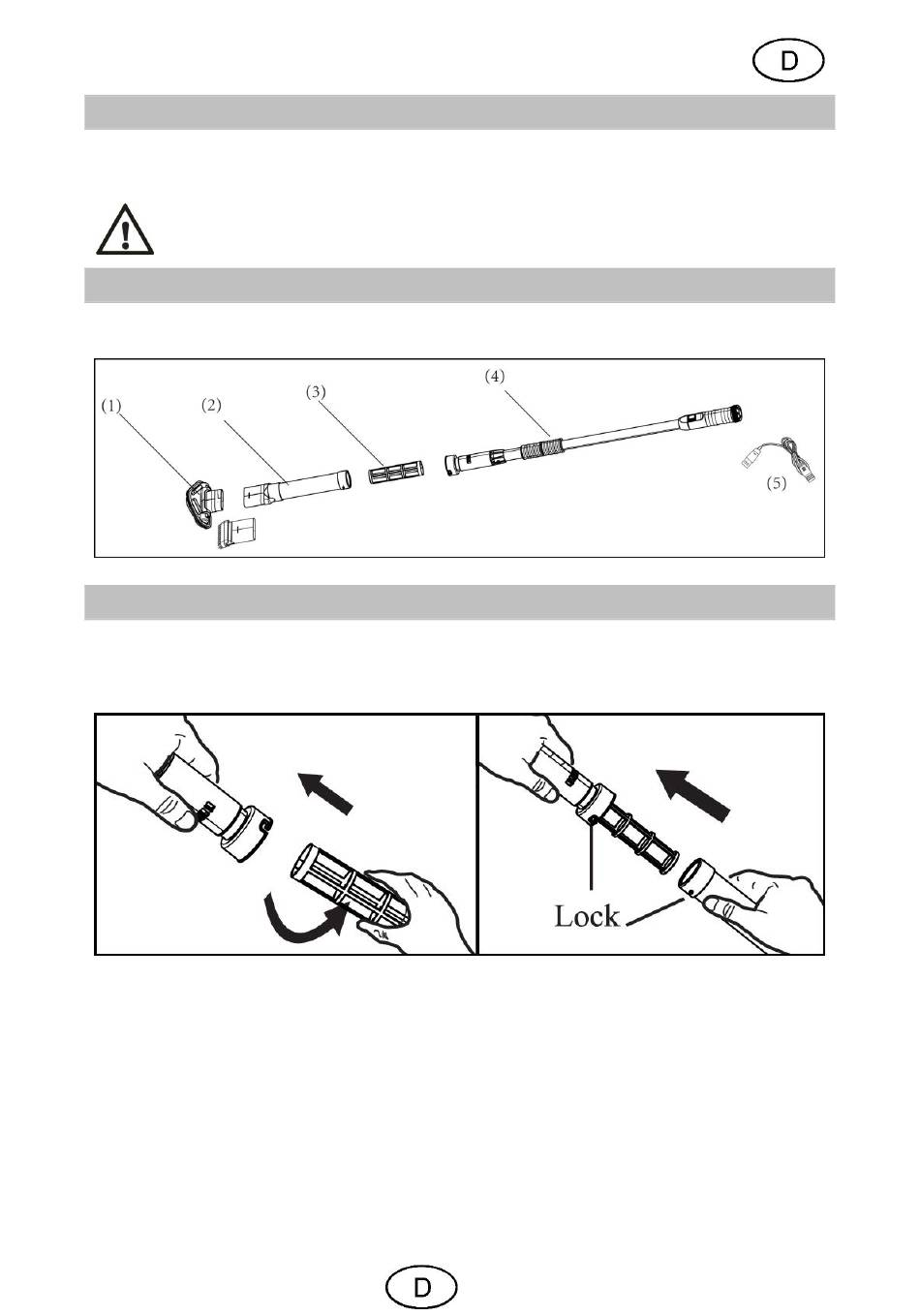 D

(1)
(2)
(3)
(4)
(5)

Lock

D